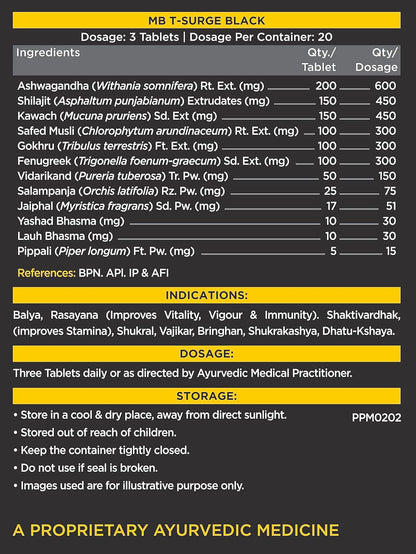 MB T-SURGE BLACK

Dosage: 3 Tablets | Dosage Per Container: 20

| Ingredients | Qty./ Tablet | Qty/ Dosage |
|---|---|---|
| Ashwagandha (Withania somnifera) Rt. Ext. (mg) | 200 | 600 |
| Shilajit (Asphaltum punjabianum) Extrudates (mg) | 150 | 450 |
| Kawach (Mucuna pruriens) Sd. Ext (mg) | 150 | 450 |
| Safed Musli (Chlorophytum arundinaceum) Rt. Ext. (mg) | 100 | 300 |
| Gokhru (Tribulus terrestris) Ft. Ext. (mg) | 100 | 300 |
| Fenugreek (Trigonella foenum-graecum) Sd. Ext. (mg) | 100 | 300 |
| Vidarikand (Pureria tuberosa) Tr. Pw. (mg) | 50 | 150 |
| Salampanja (Orchis latifolia) Rz. Pw. (mg) | 25 | 75 |
| Jaiphal (Myristica fragrans) Sd. Pw. (mg) | 17 | 51 |
| Yashad Bhasma (mg) | 10 | 30 |
| Lauh Bhasma (mg) | 10 | 30 |
| Pippali (Piper longum) Ft. Pw. (mg) | 5 | 15 |

References: BPN. API. IP & AFI

INDICATIONS:

Balya, Rasayana (Improves Vitality, Vigour & Immunity). Shaktivardhak, (improves Stamina), Shukral, Vajikar, Bringhan, Shukrakashya, Dhatu-Kshaya.

DOSAGE:

Three Tablets daily or as directed by Ayurvedic Medical Practitioner.

STORAGE:

• Store in a cool & dry place, away from direct sunlight.
• Stored out of reach of children.
• Keep the container tightly closed.
• Do not use if seal is broken.
• Images used are for illustrative purpose only.

PPM0202

A PROPRIETARY AYURVEDIC MEDICINE